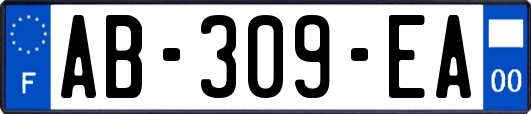 F

AB-309-EA

00